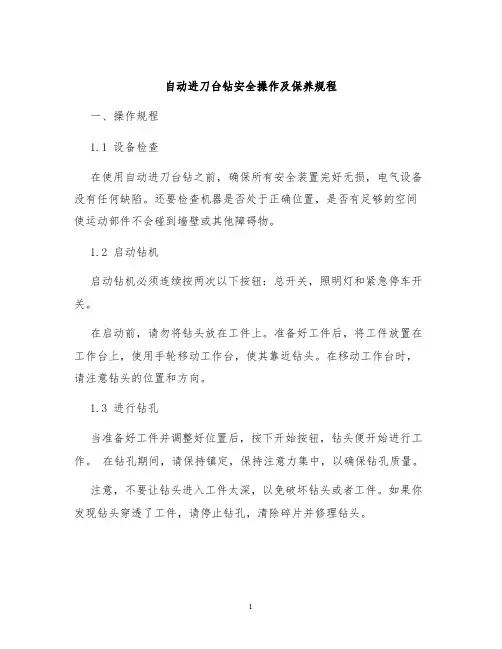 自动进刀台钻安全操作及保养规程

一、操作规程

1.1 设备检查

在使用自动进刀台钻之前，确保所有安全装置完好无损，电气设备没有任何缺陷。还要检查机器是否处于正确位置，是否有足够的空间使运动部件不会碰到墙壁或其他障碍物。

1.2 启动钻机

启动钻机必须连续按两次以下按钮：总开关，照明灯和紧急停车开关。

在启动前，请勿将钻头放在工件上。准备好工件后，将工件放置在工作台上，使用手轮移动工作台，使其靠近钻头。在移动工作台时，请注意钻头的位置和方向。

1.3 进行钻孔

当准备好工件并调整好位置后，按下开始按钮，钻头便开始进行工作。 在钻孔期间，请保持镇定，保持注意力集中，以确保钻孔质量。

注意，不要让钻头进入工件太深，以免破坏钻头或者工件。如果你发现钻头穿透了工件，请停止钻孔，清除碎片并修理钻头。

1